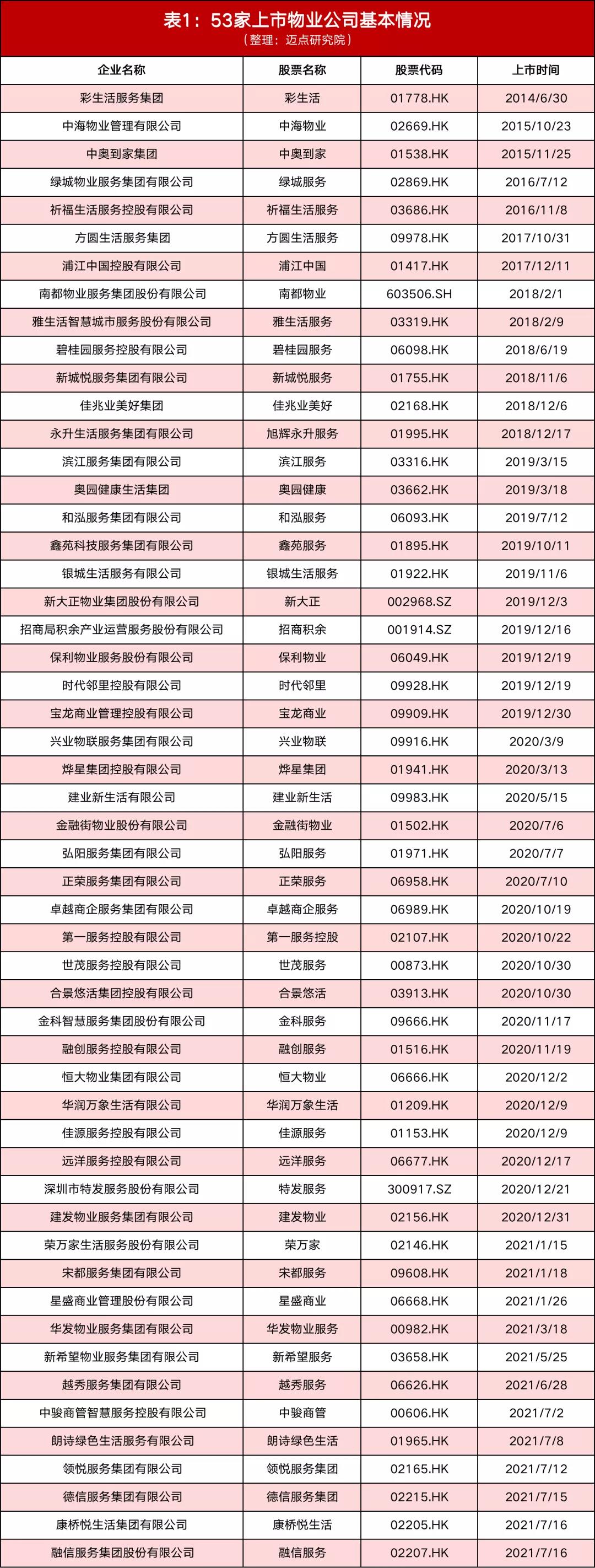 表1：53家上市物业公司基本情况
（整理：迈点研究院）

| 企业名称 | 股票名称 | 股票代码 | 上市时间 |
|---|---|---|---|
| 彩生活服务集团 | 彩生活 | 01778.HK | 2014/6/30 |
| 中海物业管理有限公司 | 中海物业 | 02669.HK | 2015/10/23 |
| 中奥到家集团 | 中奥到家 | 01538.HK | 2015/11/25 |
| 绿城物业服务集团有限公司 | 绿城服务 | 02869.HK | 2016/7/12 |
| 祈福生活服务控股有限公司 | 祈福生活服务 | 03686.HK | 2016/11/8 |
| 方圆生活服务集团 | 方圆生活服务 | 09978.HK | 2017/10/31 |
| 浦江中国控股有限公司 | 浦江中国 | 01417.HK | 2017/12/11 |
| 南都物业服务集团股份有限公司 | 南都物业 | 603506.SH | 2018/2/1 |
| 雅生活智慧城市服务股份有限公司 | 雅生活服务 | 03319.HK | 2018/2/9 |
| 碧桂园服务控股有限公司 | 碧桂园服务 | 06098.HK | 2018/6/19 |
| 新城悦服务集团有限公司 | 新城悦服务 | 01755.HK | 2018/11/6 |
| 佳兆业美好集团 | 佳兆业美好 | 02168.HK | 2018/12/6 |
| 永升生活服务集团有限公司 | 旭辉永升服务 | 01995.HK | 2018/12/17 |
| 滨江服务集团有限公司 | 滨江服务 | 03316.HK | 2019/3/15 |
| 奥园健康生活集团 | 奥园健康 | 03662.HK | 2019/3/18 |
| 和泓服务集团有限公司 | 和泓服务 | 06093.HK | 2019/7/12 |
| 鑫苑科技服务集团有限公司 | 鑫苑服务 | 01895.HK | 2019/10/11 |
| 银城生活服务有限公司 | 银城生活服务 | 01922.HK | 2019/11/6 |
| 新大正物业集团股份有限公司 | 新大正 | 002968.SZ | 2019/12/3 |
| 招商局积余产业运营服务股份有限公司 | 招商积余 | 001914.SZ | 2019/12/16 |
| 保利物业服务股份有限公司 | 保利物业 | 06049.HK | 2019/12/19 |
| 时代邻里控股有限公司 | 时代邻里 | 09928.HK | 2019/12/19 |
| 宝龙商业管理控股有限公司 | 宝龙商业 | 09909.HK | 2019/12/30 |
| 兴业物联服务集团有限公司 | 兴业物联 | 09916.HK | 2020/3/9 |
| 烨星集团控股有限公司 | 烨星集团 | 01941.HK | 2020/3/13 |
| 建业新生活有限公司 | 建业新生活 | 09983.HK | 2020/5/15 |
| 金融街物业股份有限公司 | 金融街物业 | 01502.HK | 2020/7/6 |
| 弘阳服务集团有限公司 | 弘阳服务 | 01971.HK | 2020/7/7 |
| 正荣服务集团有限公司 | 正荣服务 | 06958.HK | 2020/7/10 |
| 卓越商企服务集团有限公司 | 卓越商企服务 | 06989.HK | 2020/10/19 |
| 第一服务控股有限公司 | 第一服务控股 | 02107.HK | 2020/10/22 |
| 世茂服务控股有限公司 | 世茂服务 | 00873.HK | 2020/10/30 |
| 合景悠活集团控股有限公司 | 合景悠活 | 03913.HK | 2020/10/30 |
| 金科智慧服务集团股份有限公司 | 金科服务 | 09666.HK | 2020/11/17 |
| 融创服务控股有限公司 | 融创服务 | 01516.HK | 2020/11/19 |
| 恒大物业集团有限公司 | 恒大物业 | 06666.HK | 2020/12/2 |
| 华润万象生活有限公司 | 华润万象生活 | 01209.HK | 2020/12/9 |
| 佳源服务控股有限公司 | 佳源服务 | 01153.HK | 2020/12/9 |
| 远洋服务控股有限公司 | 远洋服务 | 06677.HK | 2020/12/17 |
| 深圳市特发服务股份有限公司 | 特发服务 | 300917.SZ | 2020/12/21 |
| 建发物业服务集团有限公司 | 建发物业 | 02156.HK | 2020/12/31 |
| 荣万家生活服务股份有限公司 | 荣万家 | 02146.HK | 2021/1/15 |
| 宋都服务集团有限公司 | 宋都服务 | 09608.HK | 2021/1/18 |
| 星盛商业管理股份有限公司 | 星盛商业 | 06668.HK | 2021/1/26 |
| 华发物业服务集团有限公司 | 华发物业服务 | 00982.HK | 2021/3/18 |
| 新希望物业服务集团有限公司 | 新希望服务 | 03658.HK | 2021/5/25 |
| 越秀服务集团有限公司 | 越秀服务 | 06626.HK | 2021/6/28 |
| 中骏商管智慧服务控股有限公司 | 中骏商管 | 00606.HK | 2021/7/2 |
| 朗诗绿色生活服务有限公司 | 朗诗绿色生活 | 01965.HK | 2021/7/8 |
| 领悦服务集团有限公司 | 领悦服务集团 | 02165.HK | 2021/7/12 |
| 德信服务集团有限公司 | 德信服务集团 | 02215.HK | 2021/7/15 |
| 康桥悦生活集团有限公司 | 康桥悦生活 | 02205.HK | 2021/7/16 |
| 融信服务集团股份有限公司 | 融信服务 | 02207.HK | 2021/7/16 |